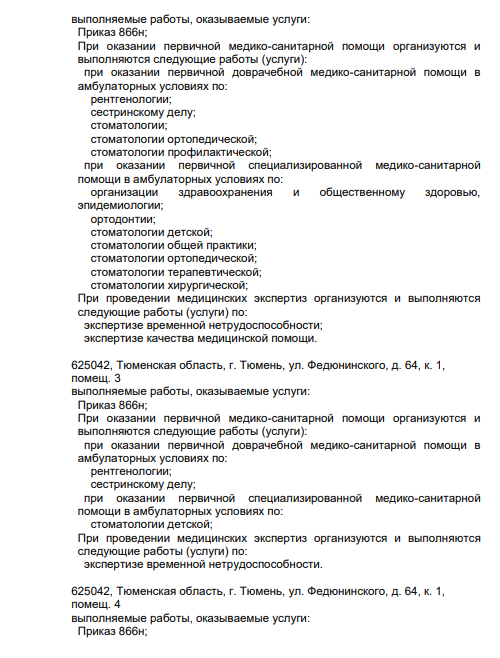 выполняемые работы, оказываемые услуги:
Приказ 866н;
При оказании первичной медико-санитарной помощи организуются и выполняются следующие работы (услуги):
при оказании первичной доврачебной медико-санитарной помощи в амбулаторных условиях по:
рентгенологии;
сестринскому делу;
стоматологии;
стоматологии ортопедической;
стоматологии профилактической;
при оказании первичной специализированной медико-санитарной помощи в амбулаторных условиях по:
организации здравоохранения и общественному здоровью, эпидемиологии;
ортодонтии;
стоматологии детской;
стоматологии общей практики;
стоматологии ортопедической;
стоматологии терапевтической;
стоматологии хирургической;
При проведении медицинских экспертиз организуются и выполняются следующие работы (услуги) по:
экспертизе временной нетрудоспособности;
экспертизе качества медицинской помощи.

625042, Тюменская область, г. Тюмень, ул. Федюнинского, д. 64, к. 1, помещ. 3
выполняемые работы, оказываемые услуги:
Приказ 866н;
При оказании первичной медико-санитарной помощи организуются и выполняются следующие работы (услуги):
при оказании первичной доврачебной медико-санитарной помощи в амбулаторных условиях по:
рентгенологии;
сестринскому делу;
при оказании первичной специализированной медико-санитарной помощи в амбулаторных условиях по:
стоматологии детской;
При проведении медицинских экспертиз организуются и выполняются следующие работы (услуги) по:
экспертизе временной нетрудоспособности.

625042, Тюменская область, г. Тюмень, ул. Федюнинского, д. 64, к. 1, помещ. 4
выполняемые работы, оказываемые услуги:
Приказ 866н;